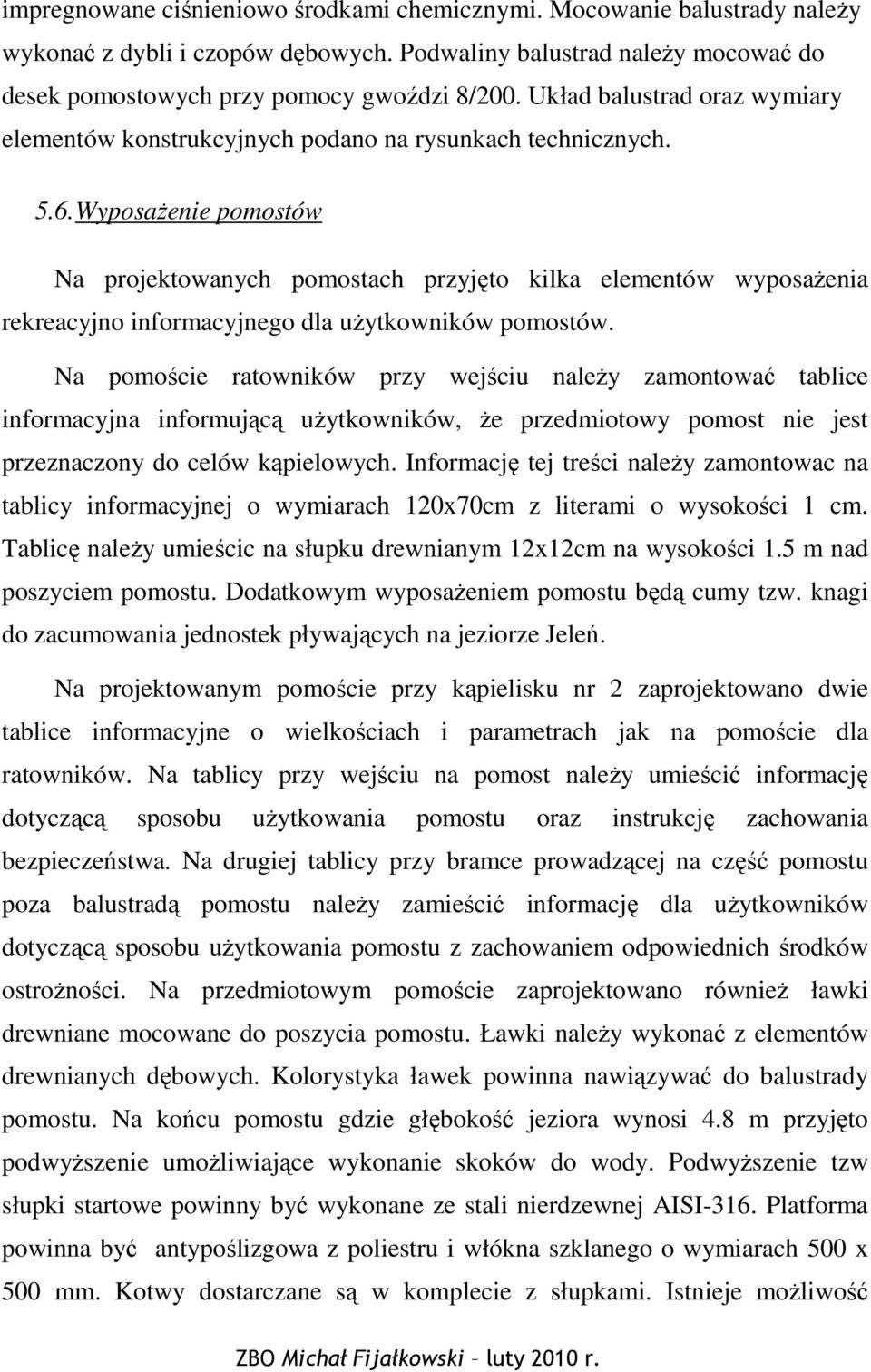 impregnowane ciśnieniowo środkami chemicznymi. Mocowanie balustrady należy wykonać z dybli i czopów dębowych. Podwaliny balustrad należy mocować do desek pomostowych przy pomocy gwoździ 8/200. Układ balustrad oraz wymiary elementów konstrukcyjnych podano na rysunkach technicznych.

5.6. Wyposażenie pomostów

Na projektowanych pomostach przyjęto kilka elementów wyposażenia rekreacyjno informacyjnego dla użytkowników pomostów.

Na pomoście ratowników przy wejściu należy zamontować tablice informacyjna informującą użytkowników, że przedmiotowy pomost nie jest przeznaczony do celów kąpielowych. Informację tej treści należy zamontowac na tablicy informacyjnej o wymiarach 120x70cm z literami o wysokości 1 cm. Tablicę należy umieścic na słupku drewnianym 12x12cm na wysokości 1.5 m nad poszyciem pomostu. Dodatkowym wyposażeniem pomostu będą cumy tzw. knagi do zacumowania jednostek pływających na jeziorze Jeleń.

Na projektowanym pomoście przy kąpielisku nr 2 zaprojektowano dwie tablice informacyjne o wielkościach i parametrach jak na pomoście dla ratowników. Na tablicy przy wejściu na pomost należy umieścić informację dotyczącą sposobu użytkowania pomostu oraz instrukcję zachowania bezpieczeństwa. Na drugiej tablicy przy bramce prowadzącej na część pomostu poza balustradą pomostu należy zamieścić informację dla użytkowników dotyczącą sposobu użytkowania pomostu z zachowaniem odpowiednich środków ostrożności. Na przedmiotowym pomoście zaprojektowano również ławki drewniane mocowane do poszycia pomostu. Ławki należy wykonać z elementów drewnianych dębowych. Kolorystyka ławek powinna nawiązywać do balustrady pomostu. Na końcu pomostu gdzie głębokość jeziora wynosi 4.8 m przyjęto podwyższenie umożliwiające wykonanie skoków do wody. Podwyższenie tzw słupki startowe powinny być wykonane ze stali nierdzewnej AISI-316. Platforma powinna być antypoślizgowa z poliestru i włókna szklanego o wymiarach 500 x 500 mm. Kotwy dostarczane są w komplecie z słupkami. Istnieje możliwość

ZBO Michał Fijałkowski – luty 2010 r.